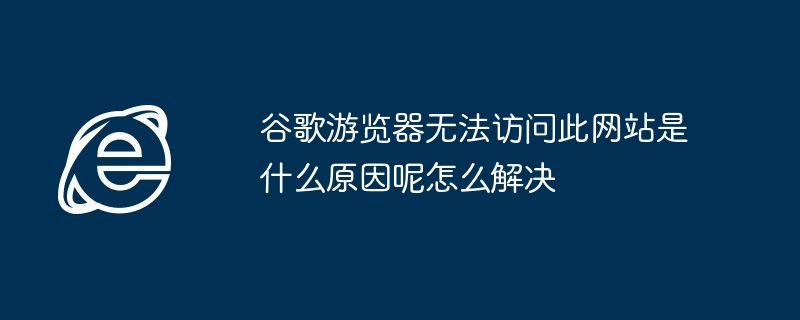 谷歌游览器无法访问此网站是什么原因呢怎么解决